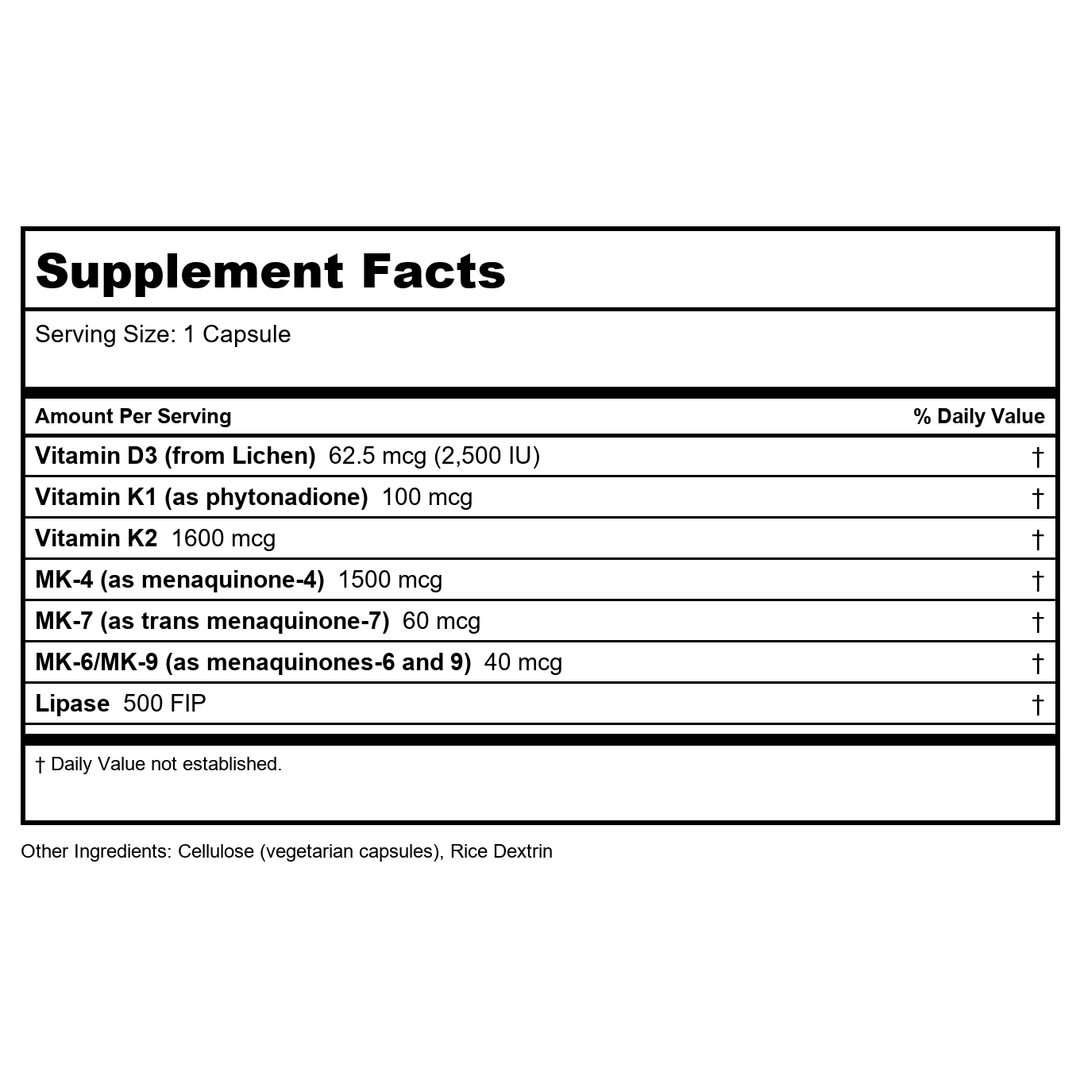 Supplement Facts

Serving Size: 1 Capsule

| Amount Per Serving | % Daily Value |
|---|---|
| Vitamin D3 (from Lichen) 62.5 mcg (2,500 IU) | † |
| Vitamin K1 (as phytonadione) 100 mcg | † |
| Vitamin K2 1600 mcg | † |
| MK-4 (as menaquinone-4) 1500 mcg | † |
| MK-7 (as trans menaquinone-7) 60 mcg | † |
| MK-6/MK-9 (as menaquinones-6 and 9) 40 mcg | † |
| Lipase 500 FIP | † |

† Daily Value not established.

Other Ingredients: Cellulose (vegetarian capsules), Rice Dextrin